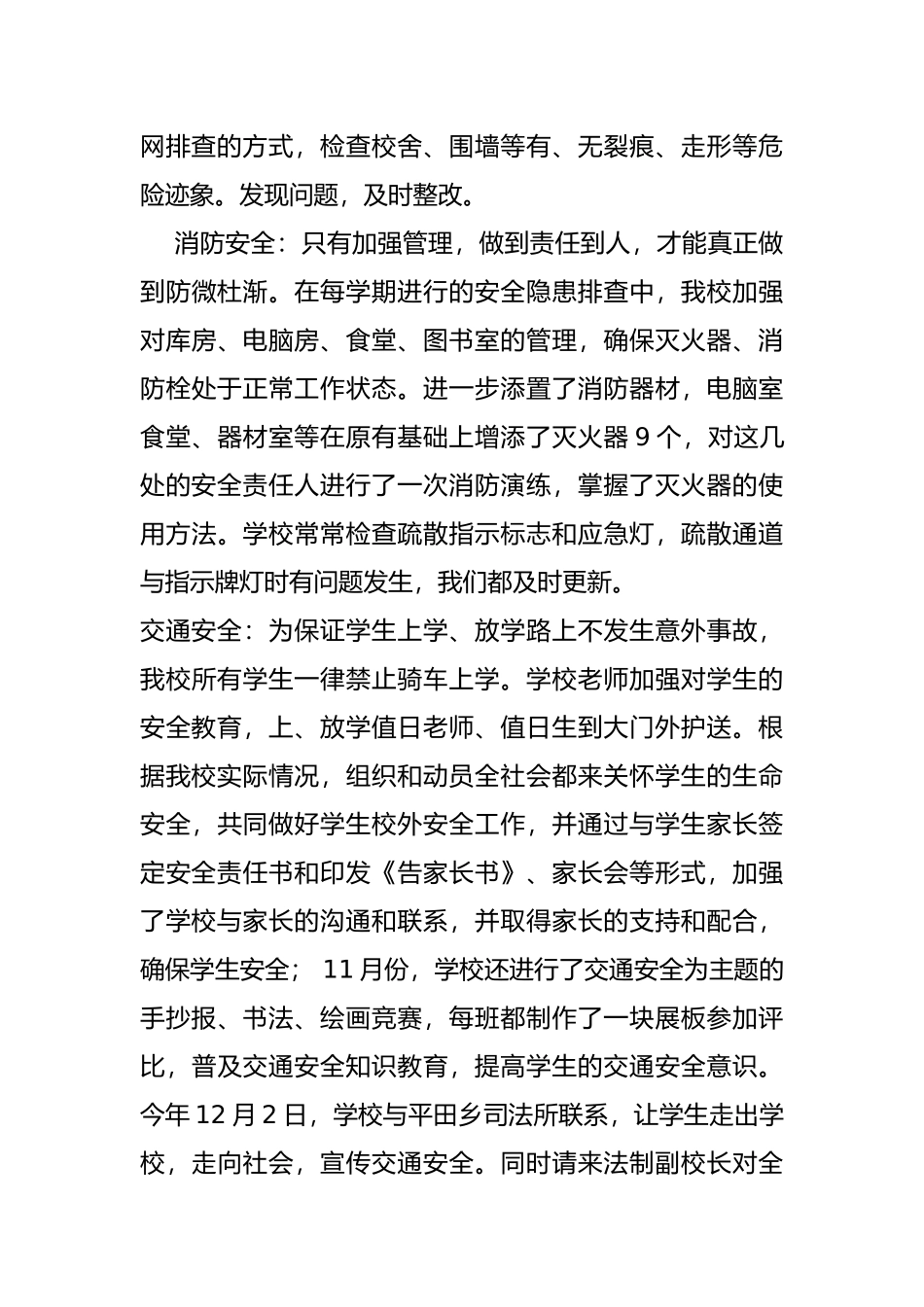 网排查的方式，检查校舍、围墙等有、无裂痕、走形等危险迹象。发现问题，及时整改。

消防安全：只有加强管理，做到责任到人，才能真正做到防微杜渐。在每学期进行的安全隐患排查中，我校加强对库房、电脑房、食堂、图书室的管理，确保灭火器、消防栓处于正常工作状态。进一步添置了消防器材，电脑室食堂、器材室等在原有基础上增添了灭火器9个，对这几处的安全责任人进行了一次消防演练，掌握了灭火器的使用方法。学校常常检查疏散指示标志和应急灯，疏散通道与指示牌灯时有问题发生，我们都及时更新。

交通安全：为保证学生上学、放学路上不发生意外事故，我校所有学生一律禁止骑车上学。学校老师加强对学生的安全教育，上、放学值日老师、值日生到大门外护送。根据我校实际情况，组织和动员全社会都来关怀学生的生命安全，共同做好学生校外安全工作，并通过与学生家长签定安全责任书和印发《告家长书》、家长会等形式，加强了学校与家长的沟通和联系，并取得家长的支持和配合，确保学生安全；11月份，学校还进行了交通安全为主题的手抄报、书法、绘画竞赛，每班都制作了一块展板参加评比，普及交通安全知识教育，提高学生的交通安全意识。今年12月2日，学校与平田乡司法所联系，让学生走出学校，走向社会，宣传交通安全。同时请来法制副校长对全